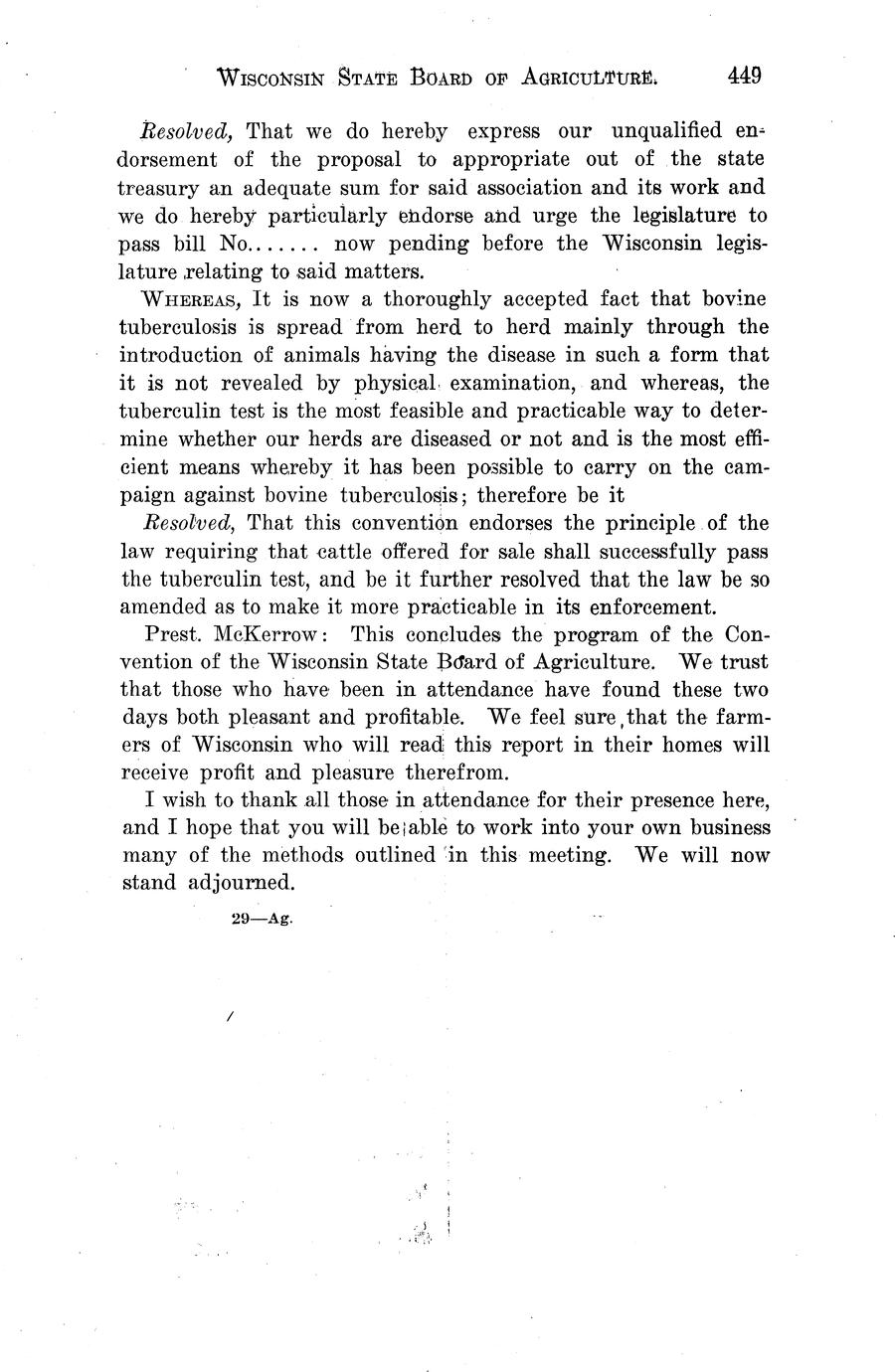 WISCONSIN STATE BOARD OF AGRICULTURE. 449

Resolved, That we do hereby express our unqualified endorsement of the proposal to appropriate out of the state treasury an adequate sum for said association and its work and we do hereby particularly endorse and urge the legislature to pass bill No....... now pending before the Wisconsin legislature relating to said matters.

WHEREAS, It is now a thoroughly accepted fact that bovine tuberculosis is spread from herd to herd mainly through the introduction of animals having the disease in such a form that it is not revealed by physical examination, and whereas, the tuberculin test is the most feasible and practicable way to determine whether our herds are diseased or not and is the most efficient means whereby it has been possible to carry on the campaign against bovine tuberculosis; therefore be it

Resolved, That this convention endorses the principle of the law requiring that cattle offered for sale shall successfully pass the tuberculin test, and be it further resolved that the law be so amended as to make it more practicable in its enforcement.

Prest. McKerrow: This concludes the program of the Convention of the Wisconsin State Board of Agriculture. We trust that those who have been in attendance have found these two days both pleasant and profitable. We feel sure that the farmers of Wisconsin who will read this report in their homes will receive profit and pleasure therefrom.

I wish to thank all those in attendance for their presence here, and I hope that you will be able to work into your own business many of the methods outlined in this meeting. We will now stand adjourned.

29—Ag.